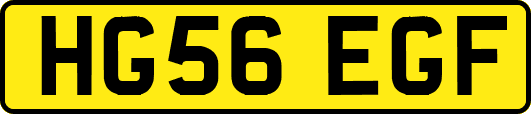 HG56 EGF